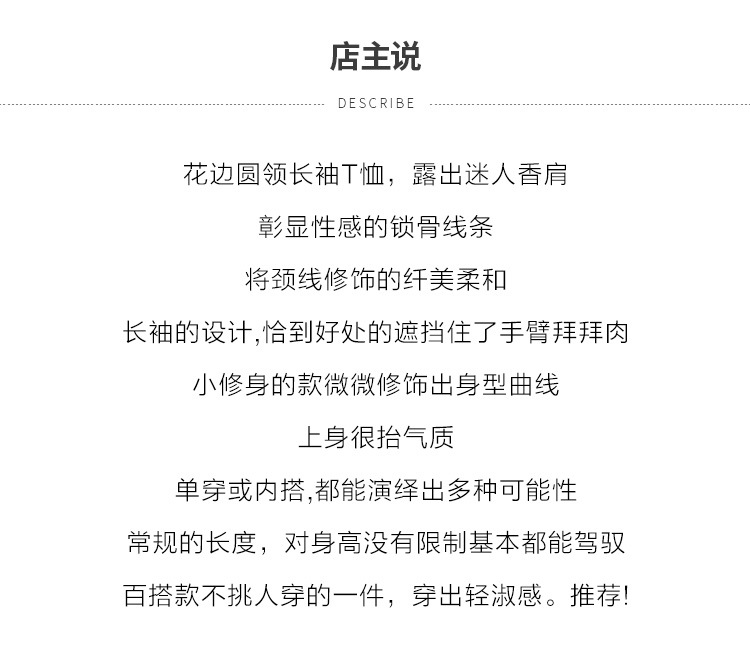 店主说

DESCRIBE

花边圆领长袖T恤，露出迷人香肩

彰显性感的锁骨线条

将颈线修饰的纤美柔和

长袖的设计,恰到好处的遮挡住了手臂拜拜肉

小修身的款微微修饰出身型曲线

上身很抬气质

单穿或内搭,都能演绎出多种可能性

常规的长度，对身高没有限制基本都能驾驭

百搭款不挑人穿的一件，穿出轻淑感。推荐!